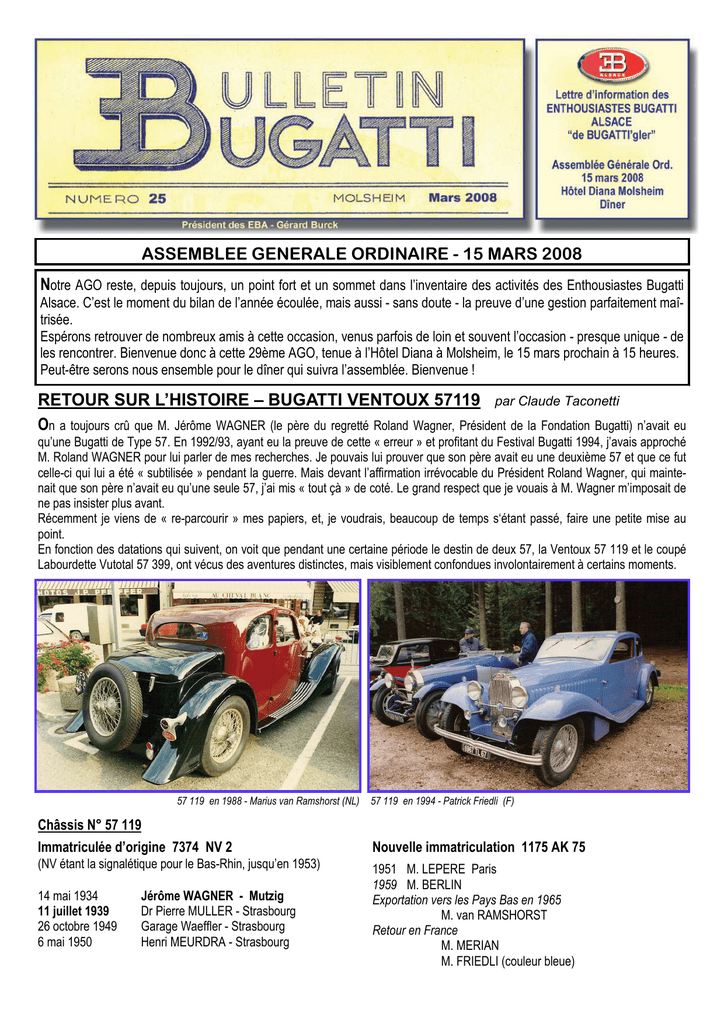 BULLETIN BUGATTI

NUMERO 25 MOLSHEIM Mars 2008

Président des EBA - Gérard Burck

EB ALSACE

Lettre d'information des ENTHOUSIASTES BUGATTI ALSACE "de BUGATTI'gler"

Assemblée Générale Ord. 15 mars 2008 Hôtel Diana Molsheim Dîner

ASSEMBLEE GENERALE ORDINAIRE - 15 MARS 2008

Notre AGO reste, depuis toujours, un point fort et un sommet dans l'inventaire des activités des Enthousiastes Bugatti Alsace. C'est le moment du bilan de l'année écoulée, mais aussi - sans doute - la preuve d'une gestion parfaitement maîtrisée.
Espérons retrouver de nombreux amis à cette occasion, venus parfois de loin et souvent l'occasion - presque unique - de les rencontrer. Bienvenue donc à cette 29ème AGO, tenue à l'Hôtel Diana à Molsheim, le 15 mars prochain à 15 heures. Peut-être serons nous ensemble pour le dîner qui suivra l'assemblée. Bienvenue !

RETOUR SUR L'HISTOIRE – BUGATTI VENTOUX 57119 par Claude Taconetti

On a toujours crû que M. Jérôme WAGNER (le père du regretté Roland Wagner, Président de la Fondation Bugatti) n'avait eu qu'une Bugatti de Type 57. En 1992/93, ayant eu la preuve de cette « erreur » et profitant du Festival Bugatti 1994, j'avais approché M. Roland WAGNER pour lui parler de mes recherches. Je pouvais lui prouver que son père avait eu une deuxième 57 et que ce fut celle-ci qui lui a été « subtilisée » pendant la guerre. Mais devant l'affirmation irrévocable du Président Roland Wagner, qui maintenait que son père n'avait eu qu'une seule 57, j'ai mis « tout çà » de coté. Le grand respect que je vouais à M. Wagner m'imposait de ne pas insister plus avant.
Récemment je viens de « re-parcourir » mes papiers, et, je voudrais, beaucoup de temps s'étant passé, faire une petite mise au point.
En fonction des datations qui suivent, on voit que pendant une certaine période le destin de deux 57, la Ventoux 57 119 et le coupé Labourdette Vutotal 57 399, ont vécus des aventures distinctes, mais visiblement confondues involontairement à certains moments.

57 119 en 1988 - Marius van Ramshorst (NL) 57 119 en 1994 - Patrick Friedli (F)

Châssis N° 57 119

Immatriculée d'origine 7374 NV 2
(NV étant la signalétique pour le Bas-Rhin, jusqu'en 1953)

14 mai 1934 Jérôme WAGNER - Mutzig
11 juillet 1939 Dr Pierre MULLER - Strasbourg
26 octobre 1949 Garage Waeffler - Strasbourg
6 mai 1950 Henri MEURDRA - Strasbourg

Nouvelle immatriculation 1175 AK 75

1951 M. LEPERE Paris
1959 M. BERLIN
Exportation vers les Pays Bas en 1965
M. van RAMSHORST
Retour en France
M. MERIAN
M. FRIEDLI (couleur bleue)